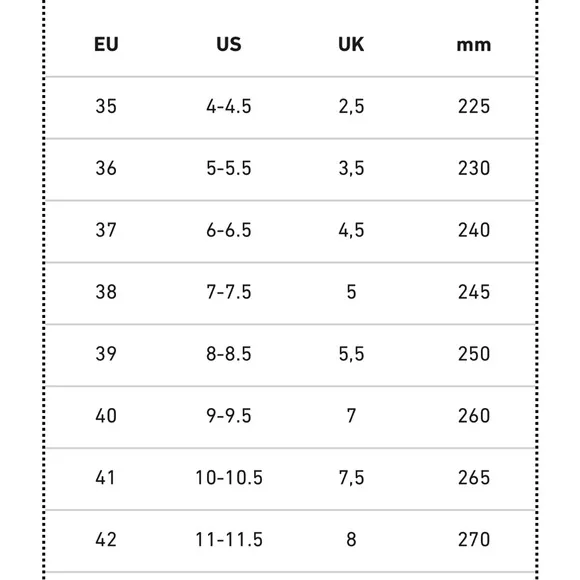 | EU | US | UK | mm |
|---|---|---|---|
| 35 | 4-4.5 | 2,5 | 225 |
| 36 | 5-5.5 | 3,5 | 230 |
| 37 | 6-6.5 | 4,5 | 240 |
| 38 | 7-7.5 | 5 | 245 |
| 39 | 8-8.5 | 5,5 | 250 |
| 40 | 9-9.5 | 7 | 260 |
| 41 | 10-10.5 | 7,5 | 265 |
| 42 | 11-11.5 | 8 | 270 |